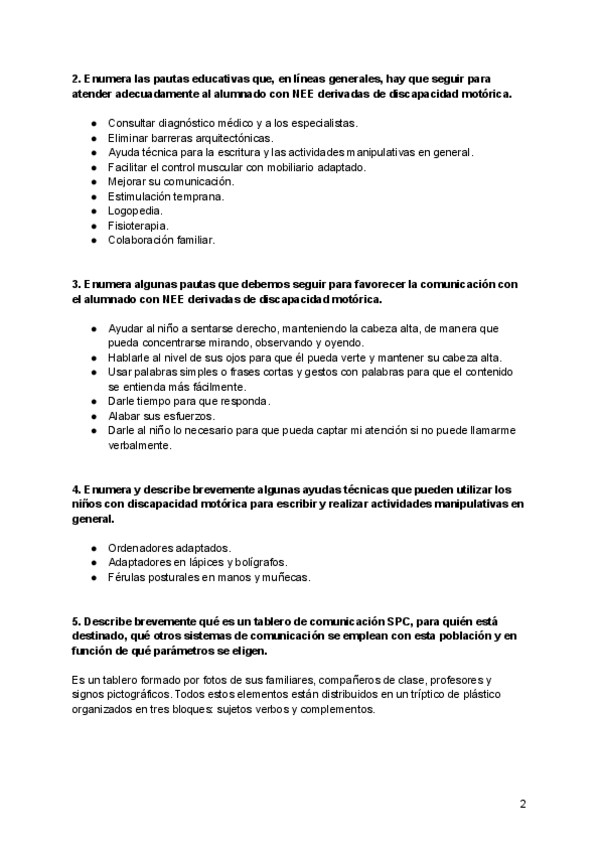 **2. Enumera las pautas educativas que, en líneas generales, hay que seguir para atender adecuadamente al alumnado con NEE derivadas de discapacidad motórica.**

- Consultar diagnóstico médico y a los especialistas.
- Eliminar barreras arquitectónicas.
- Ayuda técnica para la escritura y las actividades manipulativas en general.
- Facilitar el control muscular con mobiliario adaptado.
- Mejorar su comunicación.
- Estimulación temprana.
- Logopedia.
- Fisioterapia.
- Colaboración familiar.

**3. Enumera algunas pautas que debemos seguir para favorecer la comunicación con el alumnado con NEE derivadas de discapacidad motórica.**

- Ayudar al niño a sentarse derecho, manteniendo la cabeza alta, de manera que pueda concentrarse mirando, observando y oyendo.
- Hablarle al nivel de sus ojos para que él pueda verte y mantener su cabeza alta.
- Usar palabras simples o frases cortas y gestos con palabras para que el contenido se entienda más fácilmente.
- Darle tiempo para que responda.
- Alabar sus esfuerzos.
- Darle al niño lo necesario para que pueda captar mi atención si no puede llamarme verbalmente.

**4. Enumera y describe brevemente algunas ayudas técnicas que pueden utilizar los niños con discapacidad motórica para escribir y realizar actividades manipulativas en general.**

- Ordenadores adaptados.
- Adaptadores en lápices y bolígrafos.
- Férulas posturales en manos y muñecas.

**5. Describe brevemente qué es un tablero de comunicación SPC, para quién está destinado, qué otros sistemas de comunicación se emplean con esta población y en función de qué parámetros se eligen.**

Es un tablero formado por fotos de sus familiares, compañeros de clase, profesores y signos pictográficos. Todos estos elementos están distribuidos en un tríptico de plástico organizados en tres bloques: sujetos verbos y complementos.

2